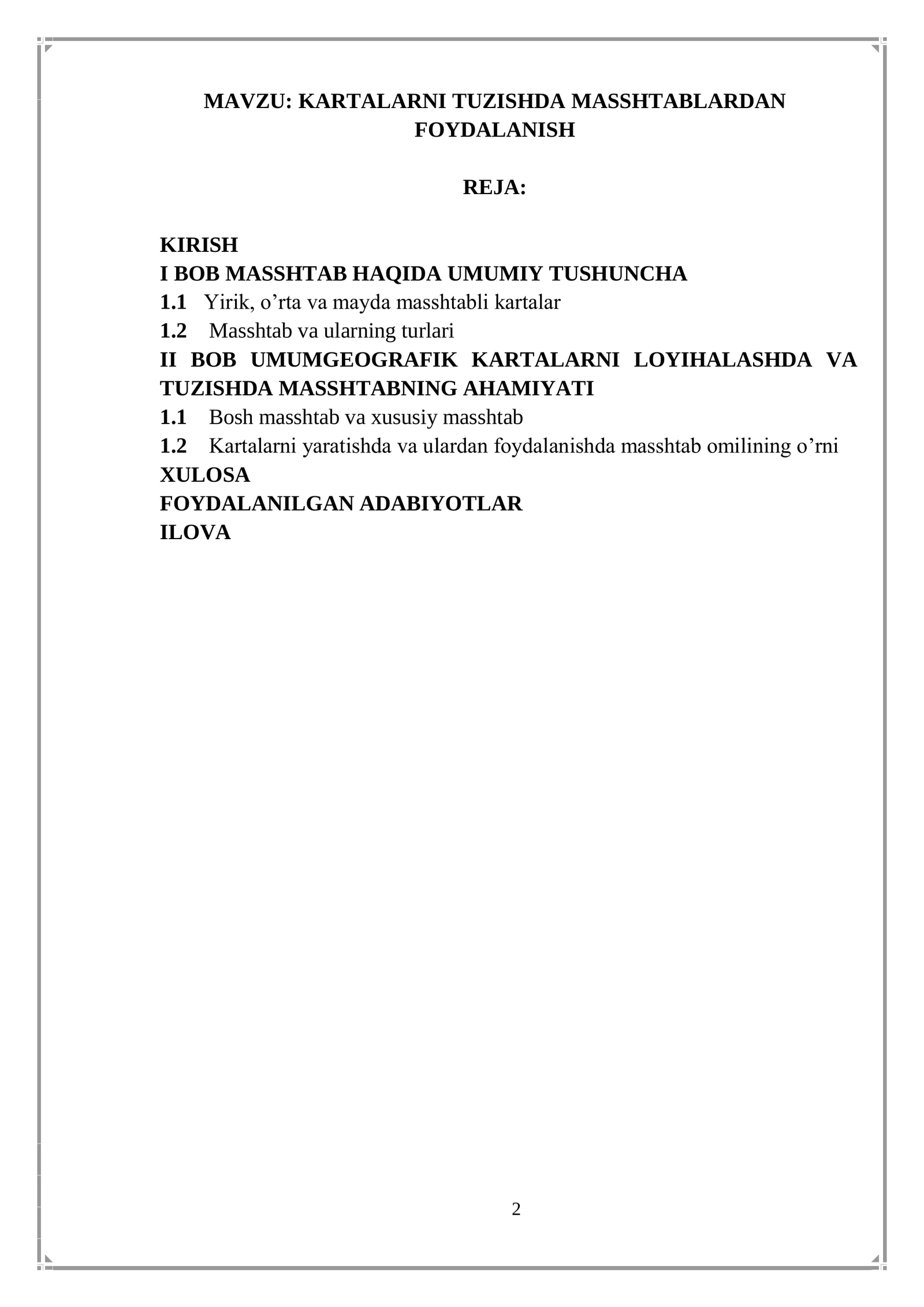 MAVZU: KARTALARNI TUZISHDA MASSHTABLARDAN FOYDALANISH

REJA:

KIRISH
I BOB MASSHTAB HAQIDA UMUMIY TUSHUNCHA
1.1 Yirik, o’rta va mayda masshtabli kartalar
1.2 Masshtab va ularning turlari
II BOB UMUMGEOGRAFIK KARTALARNI LOYIHALASHDA VA TUZISHDA MASSHTABNING AHAMIYATI
1.1 Bosh masshtab va xususiy masshtab
1.2 Kartalarni yaratishda va ulardan foydalanishda masshtab omilining o’rni
XULOSA
FOYDALANILGAN ADABIYOTLAR
ILOVA

2